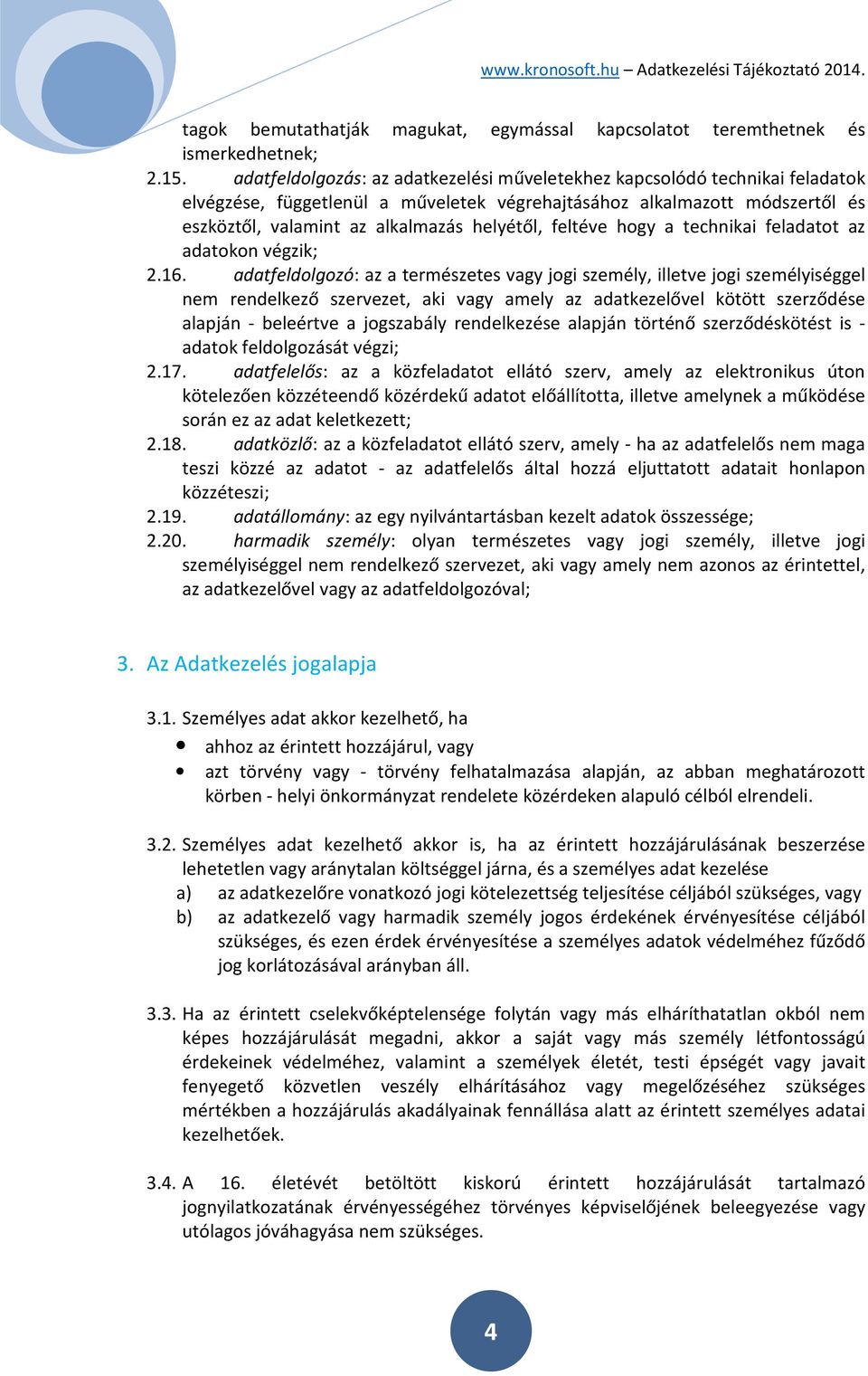 www.kronosoft.hu – Adatkezelési Tájékoztató 2014.

tagok bemutathatják magukat, egymással kapcsolatot teremthetnek és ismerkedhetnek;

2.15. adatfeldolgozás: az adatkezelési műveletekhez kapcsolódó technikai feladatok elvégzése, függetlenül a műveletek végrehajtásához alkalmazott módszertől és eszköztől, valamint az alkalmazás helyétől, feltéve hogy a technikai feladatot az adatokon végzik;

2.16. adatfeldolgozó: az a természetes vagy jogi személy, illetve jogi személyiséggel nem rendelkező szervezet, aki vagy amely az adatkezelővel kötött szerződése alapján - beleértve a jogszabály rendelkezése alapján történő szerződéskötést is - adatok feldolgozását végzi;

2.17. adatfelelős: az a közfeladatot ellátó szerv, amely az elektronikus úton kötelezően közzéteendő közérdekű adatot előállította, illetve amelynek a működése során ez az adat keletkezett;

2.18. adatközlő: az a közfeladatot ellátó szerv, amely - ha az adatfelelős nem maga teszi közzé az adatot - az adatfelelős által hozzá eljuttatott adatait honlapon közzéteszi;

2.19. adatállomány: az egy nyilvántartásban kezelt adatok összessége;

2.20. harmadik személy: olyan természetes vagy jogi személy, illetve jogi személyiséggel nem rendelkező szervezet, aki vagy amely nem azonos az érintettel, az adatkezelővel vagy az adatfeldolgozóval;

3. Az Adatkezelés jogalapja

3.1. Személyes adat akkor kezelhető, ha

• ahhoz az érintett hozzájárul, vagy
• azt törvény vagy - törvény felhatalmazása alapján, az abban meghatározott körben - helyi önkormányzat rendelete közérdeken alapuló célból elrendeli.

3.2. Személyes adat kezelhető akkor is, ha az érintett hozzájárulásának beszerzése lehetetlen vagy aránytalan költséggel járna, és a személyes adat kezelése

a) az adatkezelőre vonatkozó jogi kötelezettség teljesítése céljából szükséges, vagy
b) az adatkezelő vagy harmadik személy jogos érdekének érvényesítése céljából szükséges, és ezen érdek érvényesítése a személyes adatok védelméhez fűződő jog korlátozásával arányban áll.

3.3. Ha az érintett cselekvőképtelensége folytán vagy más elháríthatatlan okból nem képes hozzájárulását megadni, akkor a saját vagy más személy létfontosságú érdekeinek védelméhez, valamint a személyek életét, testi épségét vagy javait fenyegető közvetlen veszély elhárításához vagy megelőzéséhez szükséges mértékben a hozzájárulás akadályainak fennállása alatt az érintett személyes adatai kezelhetőek.

3.4. A 16. életévét betöltött kiskorú érintett hozzájárulását tartalmazó jognyilatkozatának érvényességéhez törvényes képviselőjének beleegyezése vagy utólagos jóváhagyása nem szükséges.

4